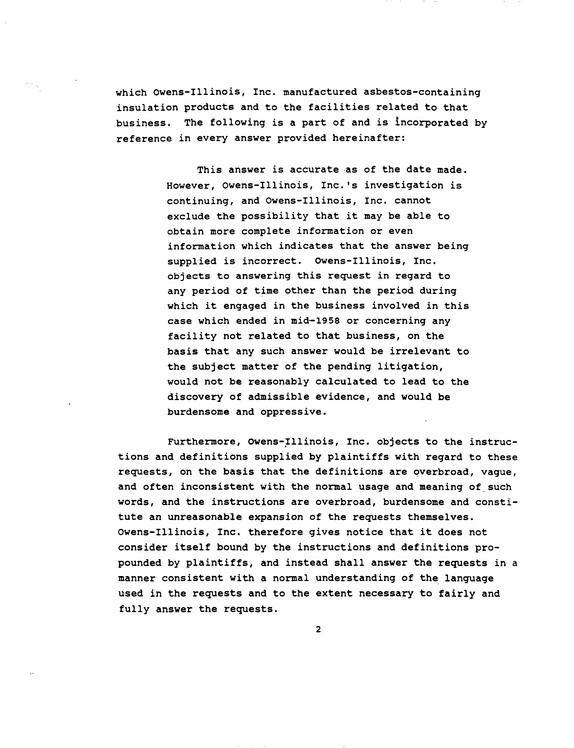 which Owens-Illinois, Inc. manufactured asbestos-containing insulation products and to the facilities related to that business. The following is a part of and is incorporated by reference in every answer provided hereinafter:

This answer is accurate as of the date made. However, Owens-Illinois, Inc.'s investigation is continuing, and Owens-Illinois, Inc. cannot exclude the possibility that it may be able to obtain more complete information or even information which indicates that the answer being supplied is incorrect. Owens-Illinois, Inc. objects to answering this request in regard to any period of time other than the period during which it engaged in the business involved in this case which ended in mid-1958 or concerning any facility not related to that business, on the basis that any such answer would be irrelevant to the subject matter of the pending litigation, would not be reasonably calculated to lead to the discovery of admissible evidence, and would be burdensome and oppressive.

Furthermore, Owens-Illinois, Inc. objects to the instructions and definitions supplied by plaintiffs with regard to these requests, on the basis that the definitions are overbroad, vague, and often inconsistent with the normal usage and meaning of such words, and the instructions are overbroad, burdensome and constitute an unreasonable expansion of the requests themselves. Owens-Illinois, Inc. therefore gives notice that it does not consider itself bound by the instructions and definitions propounded by plaintiffs, and instead shall answer the requests in a manner consistent with a normal understanding of the language used in the requests and to the extent necessary to fairly and fully answer the requests.

2